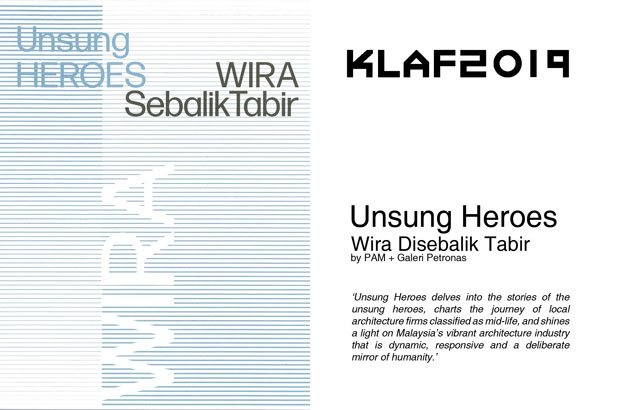 Unsung
HEROES

WIRA
SebalikTabir

KLAF2019

Unsung Heroes
Wira Disebalik Tabir
by PAM + Galeri Petronas

'Unsung Heroes delves into the stories of the unsung heroes, charts the journey of local architecture firms classified as mid-life, and shines a light on Malaysia's vibrant architecture industry that is dynamic, responsive and a deliberate mirror of humanity.'